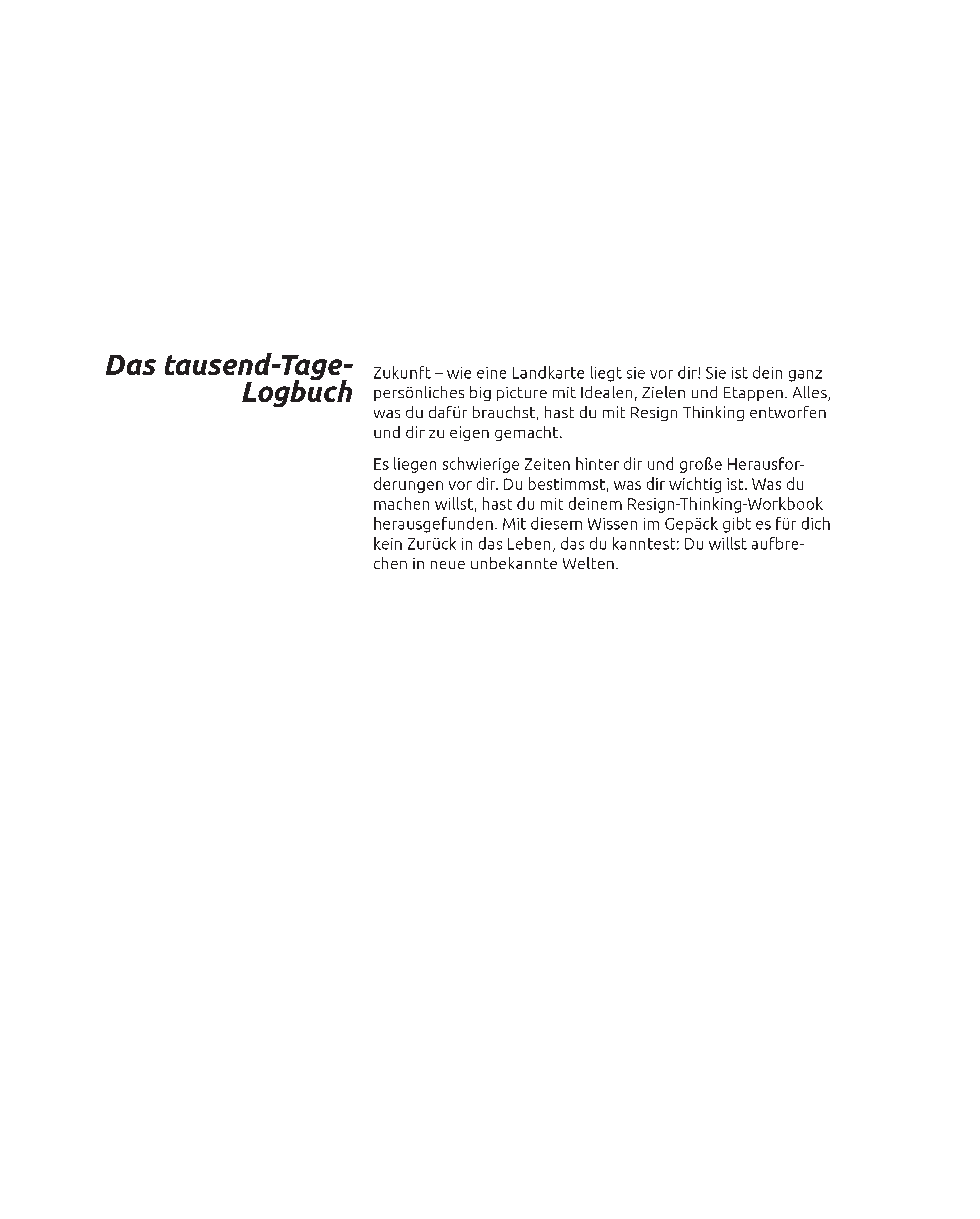 Das tausend-Tage-Logbuch

Zukunft – wie eine Landkarte liegt sie vor dir! Sie ist dein ganz persönliches big picture mit Idealen, Zielen und Etappen. Alles, was du dafür brauchst, hast du mit Resign Thinking entworfen und dir zu eigen gemacht.

Es liegen schwierige Zeiten hinter dir und große Herausforderungen vor dir. Du bestimmst, was dir wichtig ist. Was du machen willst, hast du mit deinem Resign-Thinking-Workbook herausgefunden. Mit diesem Wissen im Gepäck gibt es für dich kein Zurück in das Leben, das du kanntest: Du willst aufbrechen in neue unbekannte Welten.